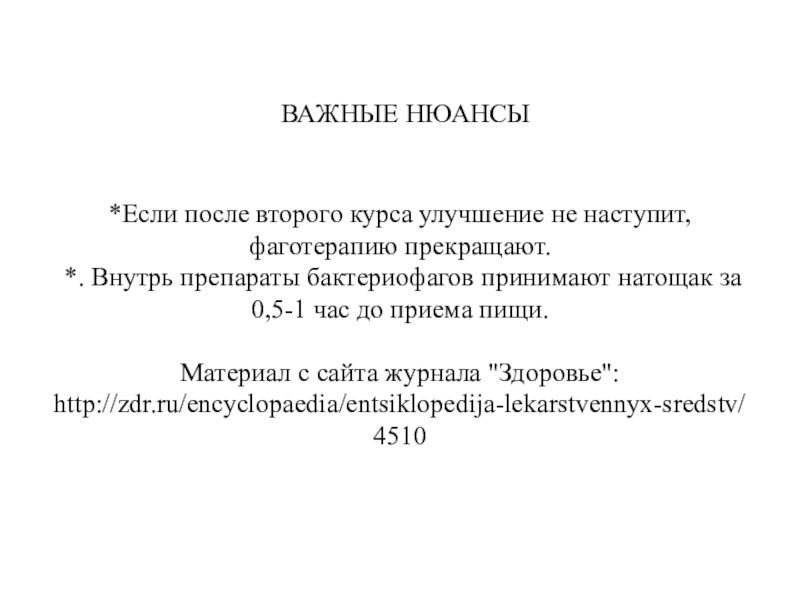 ВАЖНЫЕ НЮАНСЫ

*Если после второго курса улучшение не наступит, фаготерапию прекращают.

*. Внутрь препараты бактериофагов принимают натощак за 0,5-1 час до приема пищи.

Материал с сайта журнала "Здоровье": http://zdr.ru/encyclopaedia/entsiklopedija-lekarstvennyx-sredstv/4510